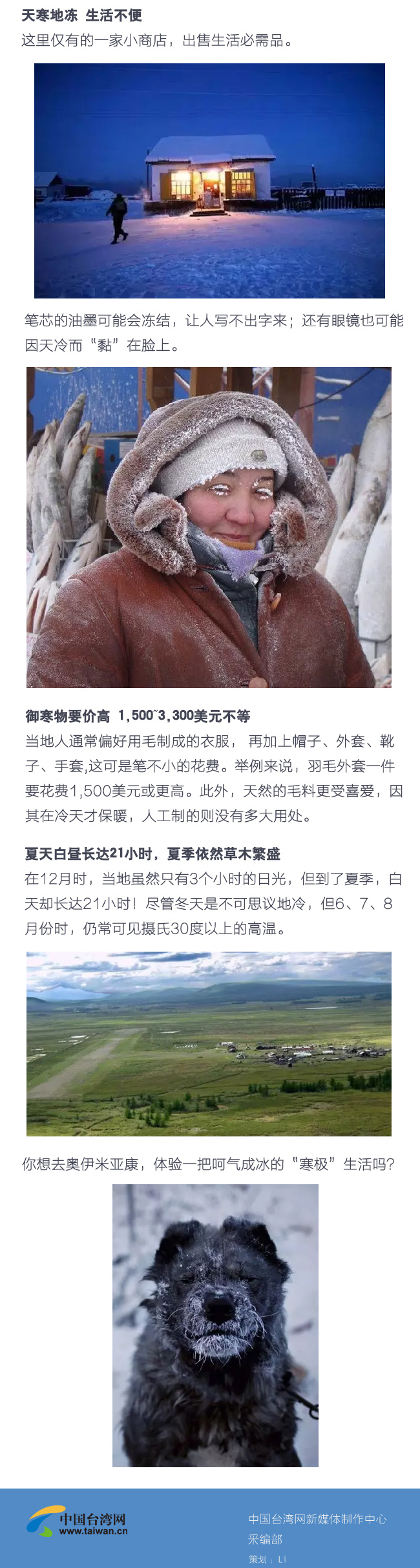 天寒地冻 生活不便

这里仅有的一家小商店，出售生活必需品。

笔芯的油墨可能会冻结，让人写不出字来；还有眼镜也可能因天冷而“黏”在脸上。

御寒物要价高 1,500~3,300美元不等

当地人通常偏好用毛制成的衣服，再加上帽子、外套、靴子、手套,这可是笔不小的花费。举例来说，羽毛外套一件要花费1,500美元或更高。此外，天然的毛料更受喜爱，因其在冷天才保暖，人工制的则没有多大用处。

夏天白昼长达21小时，夏季依然草木繁盛

在12月时，当地虽然只有3个小时的日光，但到了夏季，白天却长达21小时！尽管冬天是不可思议地冷，但6、7、8月份时，仍常可见摄氏30度以上的高温。

你想去奥伊米亚康，体验一把呵气成冰的“寒极”生活吗？

中国台湾网
www.taiwan.cn

中国台湾网新媒体制作中心
采编部
策划：Li